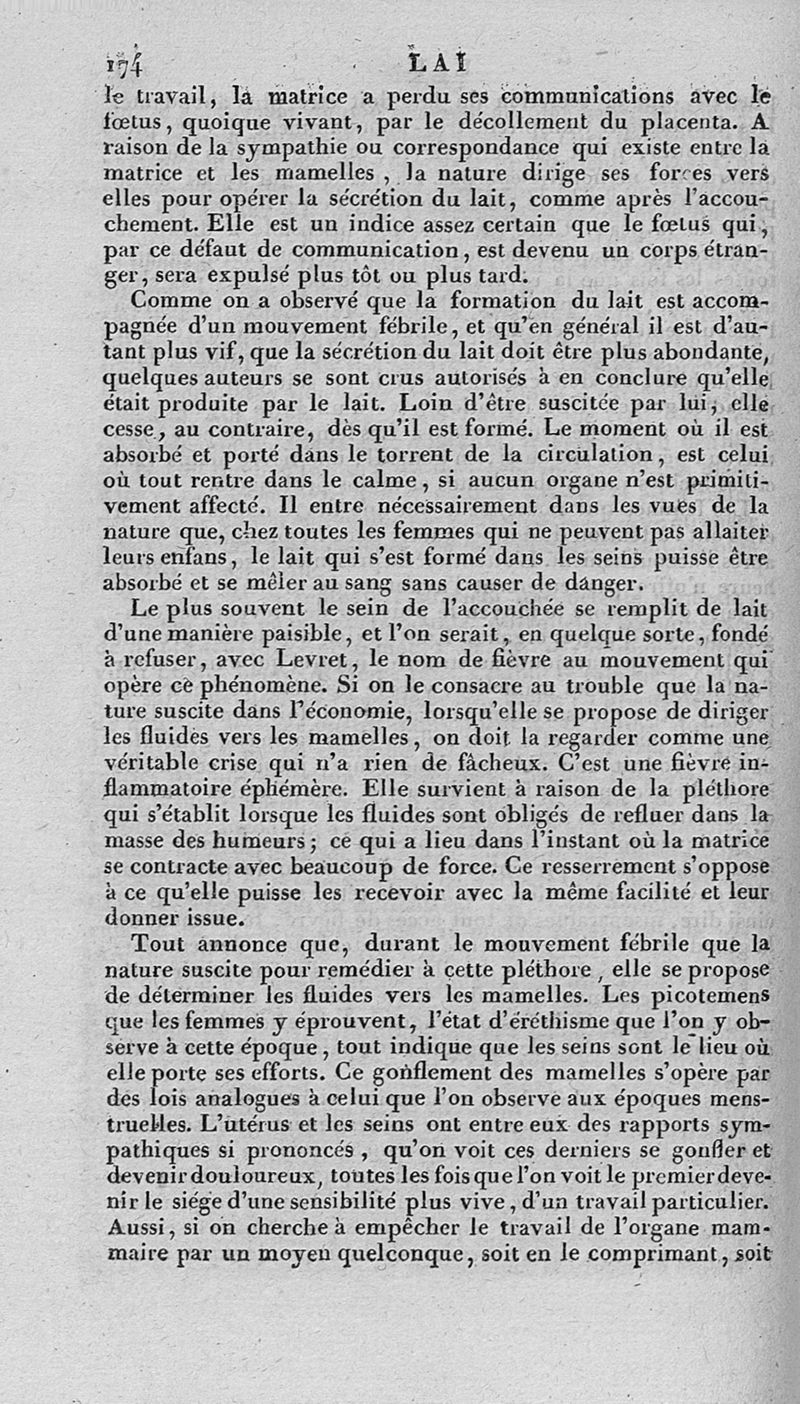 174 LAI

le travail, la matrice a perdu ses communications avec le fœtus, quoique vivant, par le décollement du placenta. A raison de la sympathie ou correspondance qui existe entre la matrice et les mamelles, la nature dirige ses forces vers elles pour opérer la sécrétion du lait, comme après l'accouchement. Elle est un indice assez certain que le fœtus qui, par ce défaut de communication, est devenu un corps étranger, sera expulsé plus tôt ou plus tard.

Comme on a observé que la formation du lait est accompagnée d'un mouvement fébrile, et qu'en général il est d'autant plus vif, que la sécrétion du lait doit être plus abondante, quelques auteurs se sont crus autorisés à en conclure qu'elle était produite par le lait. Loin d'être suscitée par lui, elle cesse, au contraire, dès qu'il est formé. Le moment où il est absorbé et porté dans le torrent de la circulation, est celui où tout rentre dans le calme, si aucun organe n'est primitivement affecté. Il entre nécessairement dans les vues de la nature que, chez toutes les femmes qui ne peuvent pas allaiter leurs enfans, le lait qui s'est formé dans les seins puisse être absorbé et se mêler au sang sans causer de danger.

Le plus souvent le sein de l'accouchée se remplit de lait d'une manière paisible, et l'on serait, en quelque sorte, fondé à refuser, avec Levret, le nom de fièvre au mouvement qui opère ce phénomène. Si on le consacre au trouble que la nature suscite dans l'économie, lorsqu'elle se propose de diriger les fluides vers les mamelles, on doit la regarder comme une véritable crise qui n'a rien de fâcheux. C'est une fièvre inflammatoire éphémère. Elle survient à raison de la pléthore qui s'établit lorsque les fluides sont obligés de refluer dans la masse des humeurs; ce qui a lieu dans l'instant où la matrice se contracte avec beaucoup de force. Ce resserrement s'oppose à ce qu'elle puisse les recevoir avec la même facilité et leur donner issue.

Tout annonce que, durant le mouvement fébrile que la nature suscite pour remédier à cette pléthore, elle se propose de déterminer les fluides vers les mamelles. Les picotemens que les femmes y éprouvent, l'état d'éréthisme que l'on y observe à cette époque, tout indique que les seins sont le lieu où elle porte ses efforts. Ce gonflement des mamelles s'opère par des lois analogues à celui que l'on observe aux époques menstruelles. L'utérus et les seins ont entre eux des rapports sympathiques si prononcés, qu'on voit ces derniers se gonfler et devenir douloureux, toutes les fois que l'on voit le premier devenir le siége d'une sensibilité plus vive, d'un travail particulier. Aussi, si on cherche à empêcher le travail de l'organe mammaire par un moyen quelconque, soit en le comprimant, soit